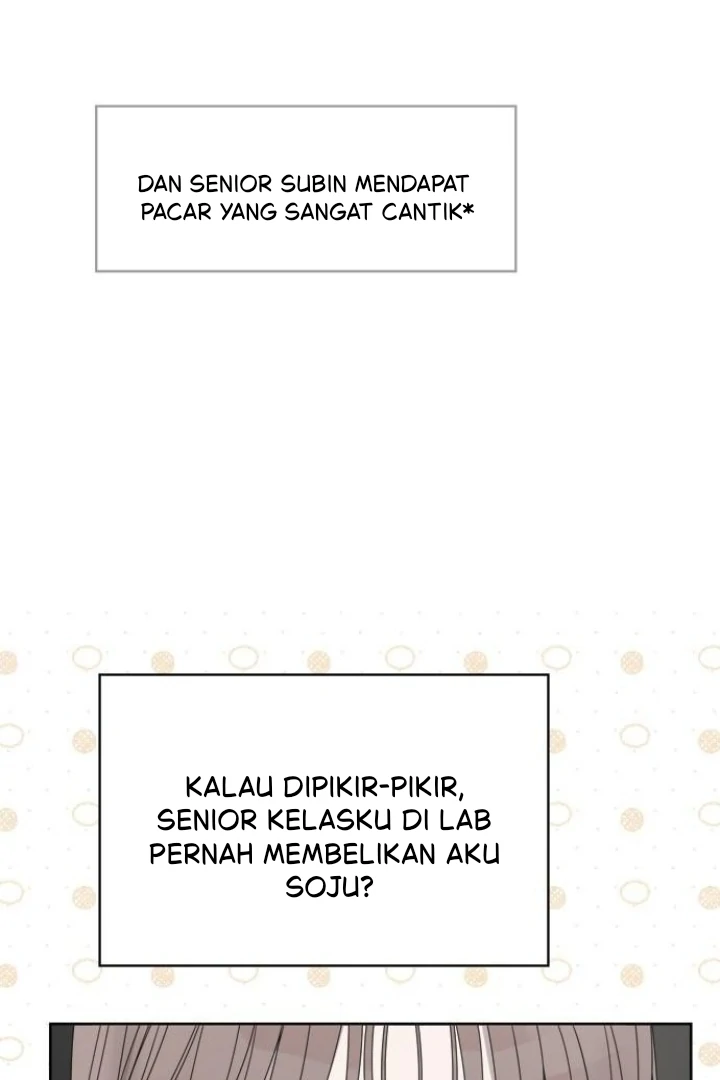 DAN SENIOR SUBIN MENDAPAT PACAR YANG SANGAT CANTIK*

KALAU DIPIKIR-PIKIR, SENIOR KELASKU DI LAB PERNAH MEMBELIKAN AKU SOJU?